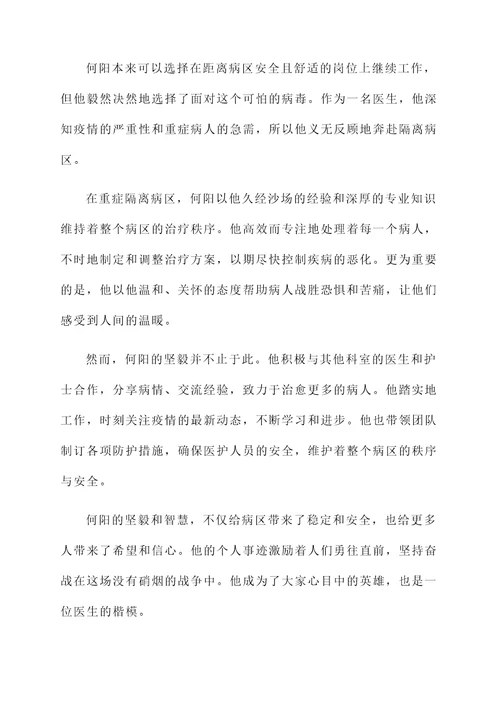 何阳本来可以选择在距离病区安全且舒适的岗位上继续工作，但他毅然决然地选择了面对这个可怕的病毒。作为一名医生，他深知疫情的严重性和重症病人的急需，所以他义无反顾地奔赴隔离病区。

在重症隔离病区，何阳以他久经沙场的经验和深厚的专业知识维持着整个病区的治疗秩序。他高效而专注地处理着每一个病人，不时地制定和调整治疗方案，以期尽快控制疾病的恶化。更为重要的是，他以他温和、关怀的态度帮助病人战胜恐惧和苦痛，让他们感受到人间的温暖。

然而，何阳的坚毅并不止于此。他积极与其他科室的医生和护士合作，分享病情、交流经验，致力于治愈更多的病人。他踏实地工作，时刻关注疫情的最新动态，不断学习和进步。他也带领团队制订各项防护措施，确保医护人员的安全，维护着整个病区的秩序与安全。

何阳的坚毅和智慧，不仅给病区带来了稳定和安全，也给更多人带来了希望和信心。他的个人事迹激励着人们勇往直前，坚持奋战在这场没有硝烟的战争中。他成为了大家心目中的英雄，也是一位医生的楷模。